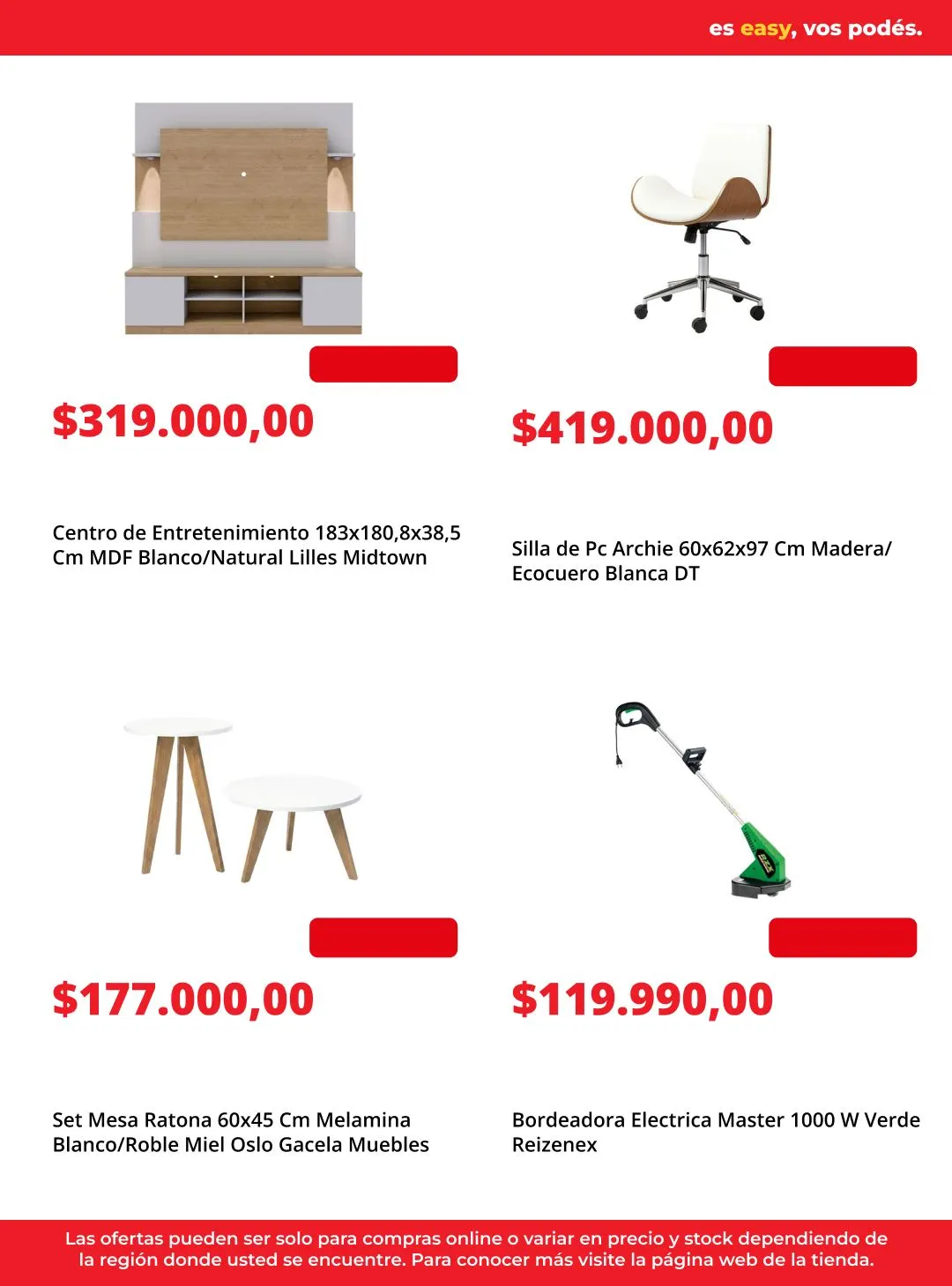 es easy, vos podés.

$319.000,00

Centro de Entretenimiento 183x180,8x38,5 Cm MDF Blanco/Natural Lilles Midtown

$419.000,00

Silla de Pc Archie 60x62x97 Cm Madera/ Ecocuero Blanca DT

$177.000,00

Set Mesa Ratona 60x45 Cm Melamina Blanco/Roble Miel Oslo Gacela Muebles

$119.990,00

Bordeadora Electrica Master 1000 W Verde Reizenex

Las ofertas pueden ser solo para compras online o variar en precio y stock dependiendo de la región donde usted se encuentre. Para conocer más visite la página web de la tienda.